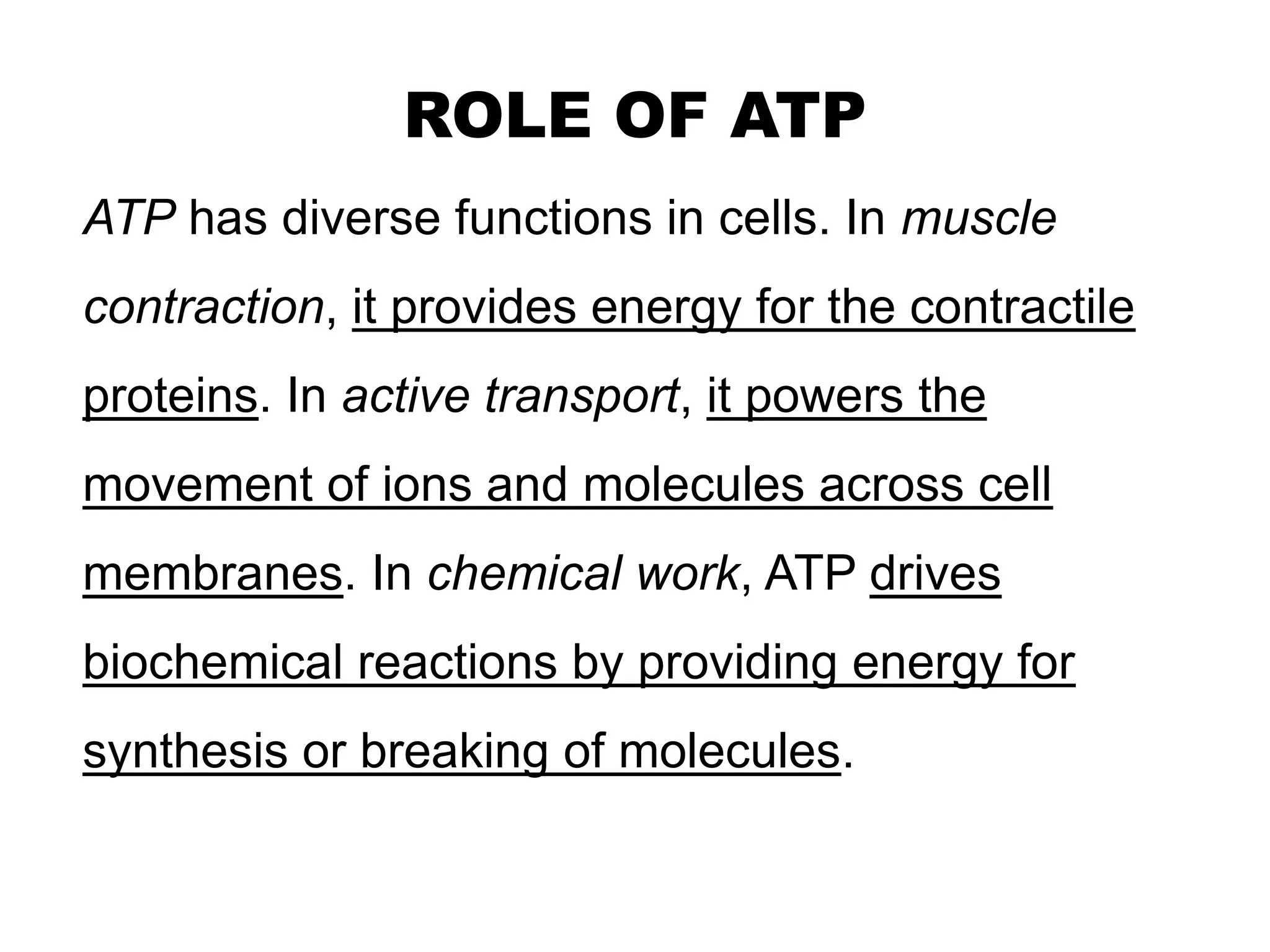 ROLE OF ATP

ATP has diverse functions in cells. In muscle contraction, it provides energy for the contractile proteins. In active transport, it powers the movement of ions and molecules across cell membranes. In chemical work, ATP drives biochemical reactions by providing energy for synthesis or breaking of molecules.